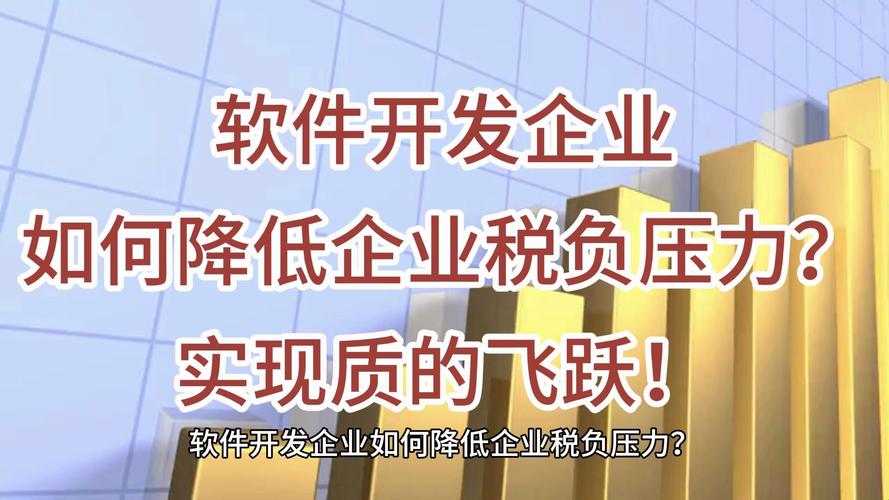 软件开发企业
如何降低企业税负压力？
实现质的飞跃！

软件开发企业如何降低企业税负压力？